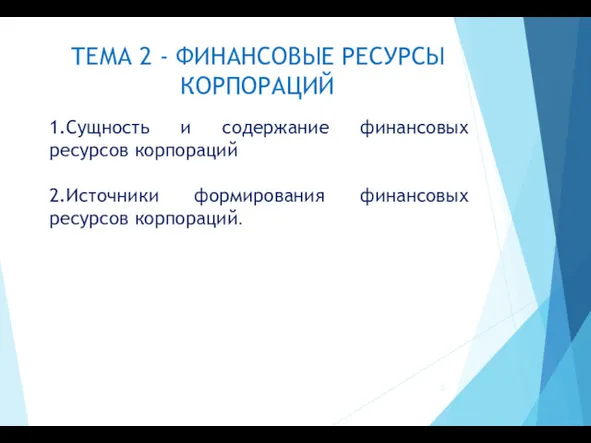 ТЕМА 2 - ФИНАНСОВЫЕ РЕСУРСЫ КОРПОРАЦИЙ

1.Сущность и содержание финансовых ресурсов корпораций

2.Источники формирования финансовых ресурсов корпораций.

2